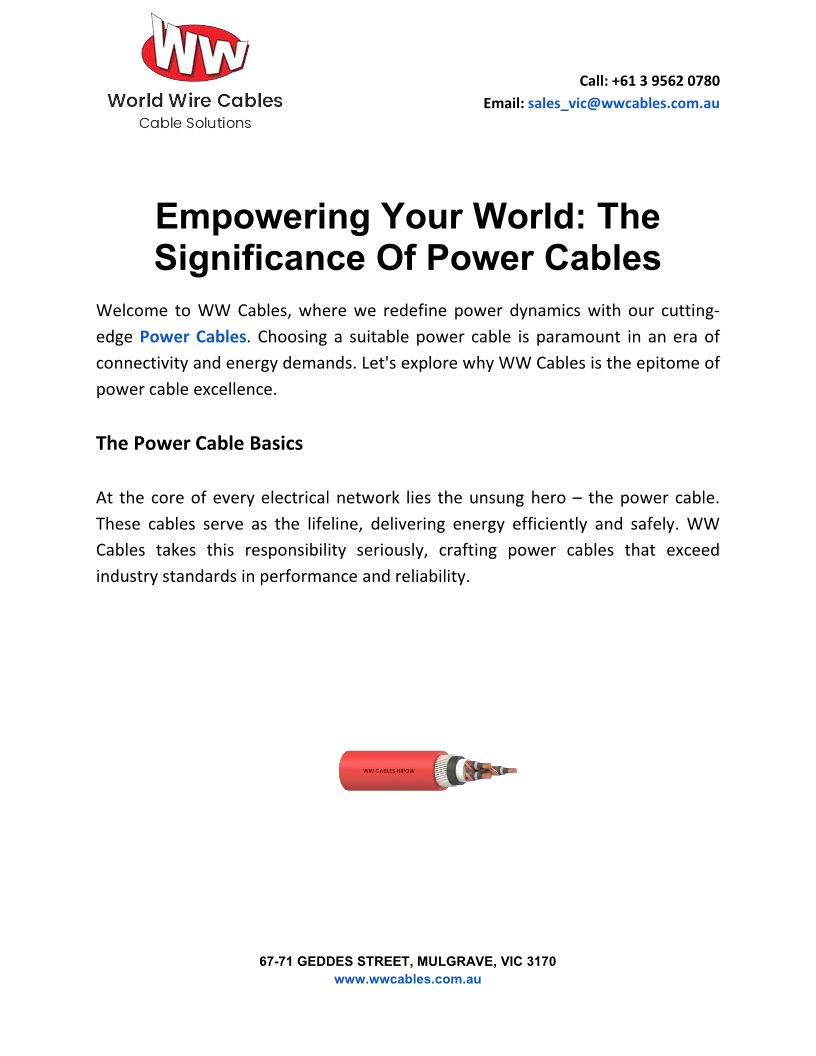 WW
World Wire Cables
Cable Solutions

Call: +61 3 9562 0780
Email: sales_vic@wwcables.com.au

Empowering Your World: The Significance Of Power Cables

Welcome to WW Cables, where we redefine power dynamics with our cutting-edge Power Cables. Choosing a suitable power cable is paramount in an era of connectivity and energy demands. Let's explore why WW Cables is the epitome of power cable excellence.

The Power Cable Basics

At the core of every electrical network lies the unsung hero – the power cable. These cables serve as the lifeline, delivering energy efficiently and safely. WW Cables takes this responsibility seriously, crafting power cables that exceed industry standards in performance and reliability.

67-71 GEDDES STREET, MULGRAVE, VIC 3170
www.wwcables.com.au